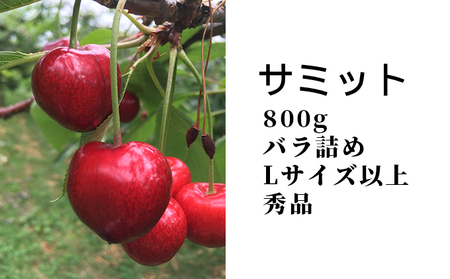 サミット

800g
バラ詰め
Lサイズ以上
秀品